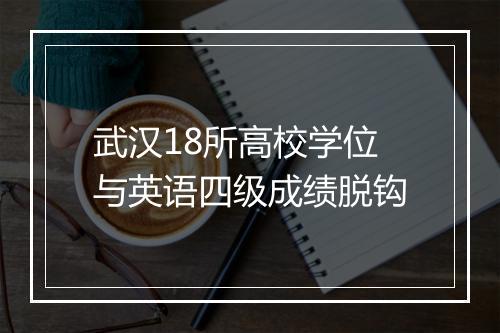 武汉18所高校学位与英语四级成绩脱钩